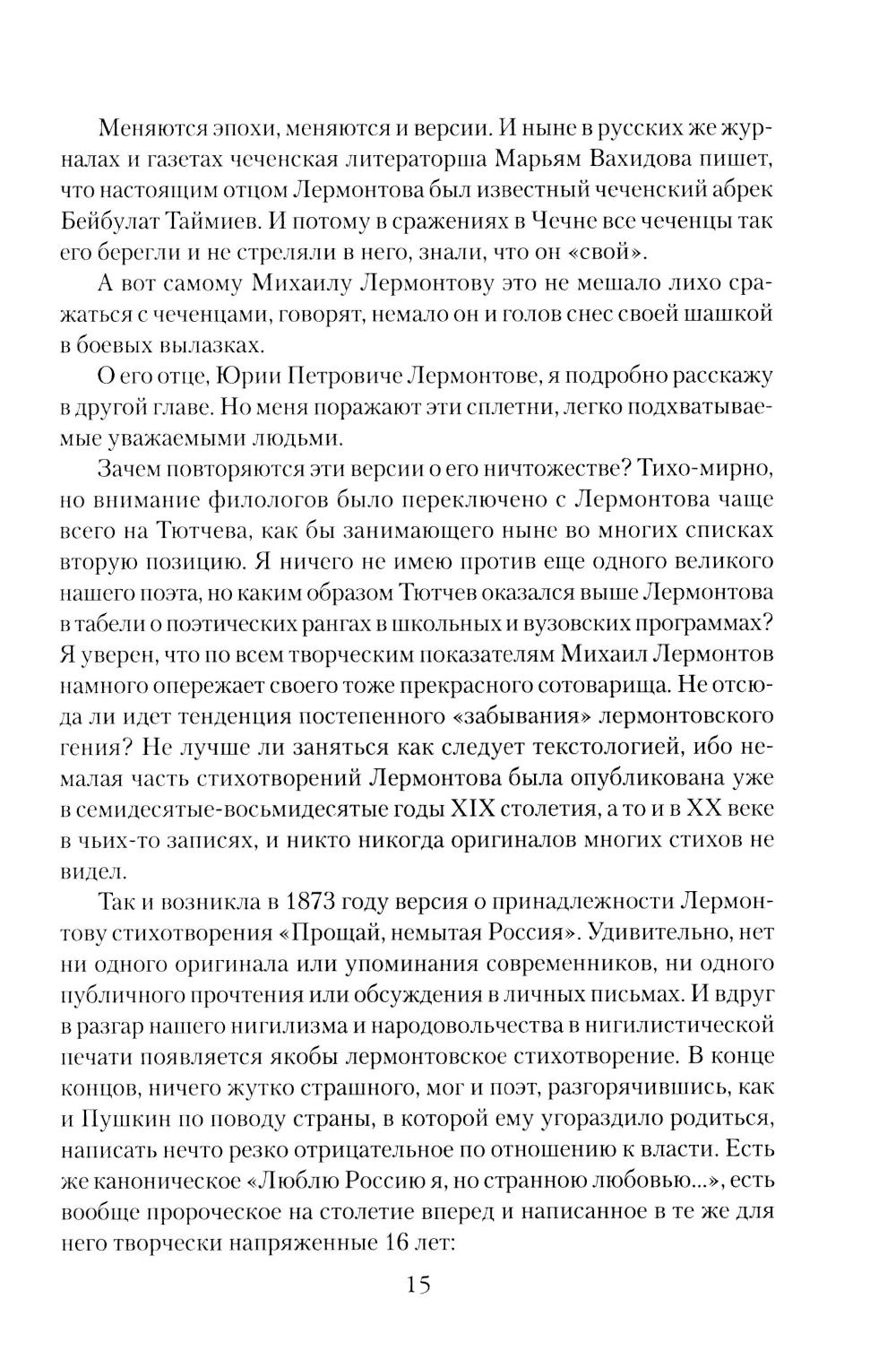 Меняются эпохи, меняются и версии. И ныне в русских же журналах и газетах чеченская литераторша Марьям Вахидова пишет, что настоящим отцом Лермонтова был известный чеченский абрек Бейбулат Таймиев. И потому в сражениях в Чечне все чеченцы так его берегли и не стреляли в него, знали, что он «свой».

А вот самому Михаилу Лермонтову это не мешало лихо сражаться с чеченцами, говорят, немало он и голов снес своей шашкой в боевых вылазках.

О его отце, Юрии Петровиче Лермонтове, я подробно расскажу в другой главе. Но меня поражают эти сплетни, легко подхватываемые уважаемыми людьми.

Зачем повторяются эти версии о его ничтожестве? Тихо-мирно, но внимание филологов было переключено с Лермонтова чаще всего на Тютчева, как бы занимающего ныне во многих списках вторую позицию. Я ничего не имею против еще одного великого нашего поэта, но каким образом Тютчев оказался выше Лермонтова в табели о поэтических рангах в школьных и вузовских программах? Я уверен, что по всем творческим показателям Михаил Лермонтов намного опережает своего тоже прекрасного сотоварища. Не отсюда ли идет тенденция постепенного «забывания» лермонтовского гения? Не лучше ли заняться как следует текстологией, ибо немалая часть стихотворений Лермонтова была опубликована уже в семидесятые-восьмидесятые годы XIX столетия, а то и в XX веке в чьих-то записях, и никто никогда оригиналов многих стихов не видел.

Так и возникла в 1873 году версия о принадлежности Лермонтову стихотворения «Прощай, немытая Россия». Удивительно, нет ни одного оригинала или упоминания современников, ни одного публичного прочтения или обсуждения в личных письмах. И вдруг в разгар нашего нигилизма и народовольчества в нигилистической печати появляется якобы лермонтовское стихотворение. В конце концов, ничего жутко страшного, мог и поэт, разгорячившись, как и Пушкин по поводу страны, в которой ему угораздило родиться, написать нечто резко отрицательное по отношению к власти. Есть же каноническое «Люблю Россию я, но странною любовью...», есть вообще пророческое на столетие вперед и написанное в те же для него творчески напряженные 16 лет:

15